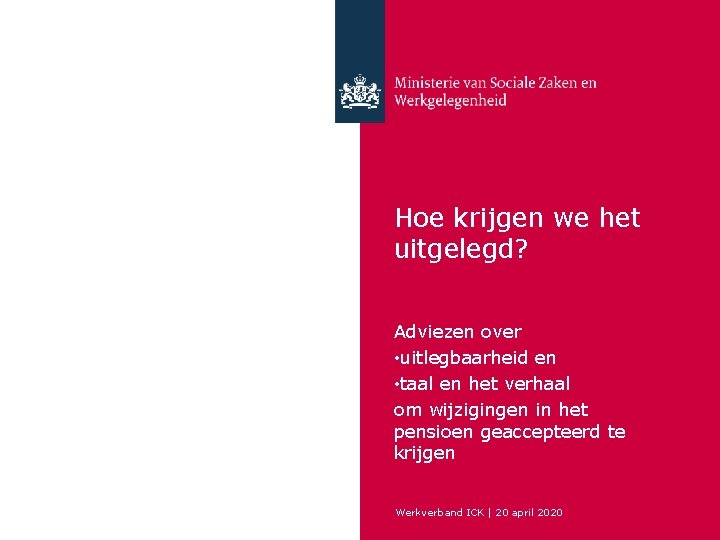 Ministerie van Sociale Zaken en
Werkgelegenheid

Hoe krijgen we het uitgelegd?

Adviezen over
• uitlegbaarheid en
• taal en het verhaal
om wijzigingen in het pensioen geaccepteerd te krijgen

Werkverband ICK | 20 april 2020